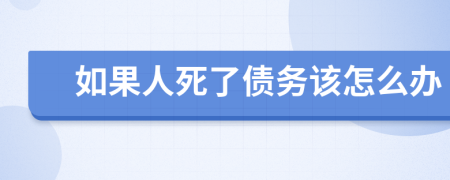 如果人死了债务该怎么办